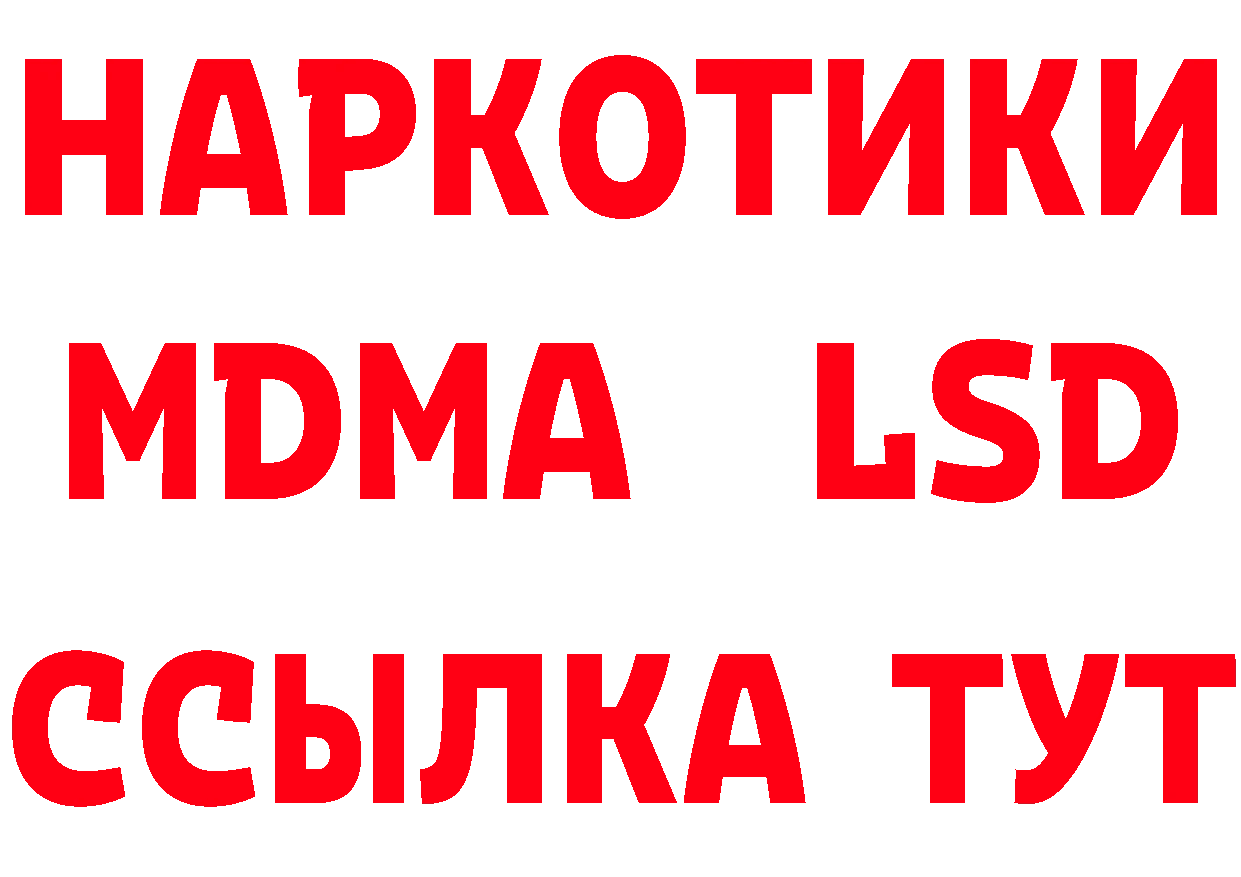 НАРКОТИКИ
MDMA LSD
ССЫЛКА ТУТ